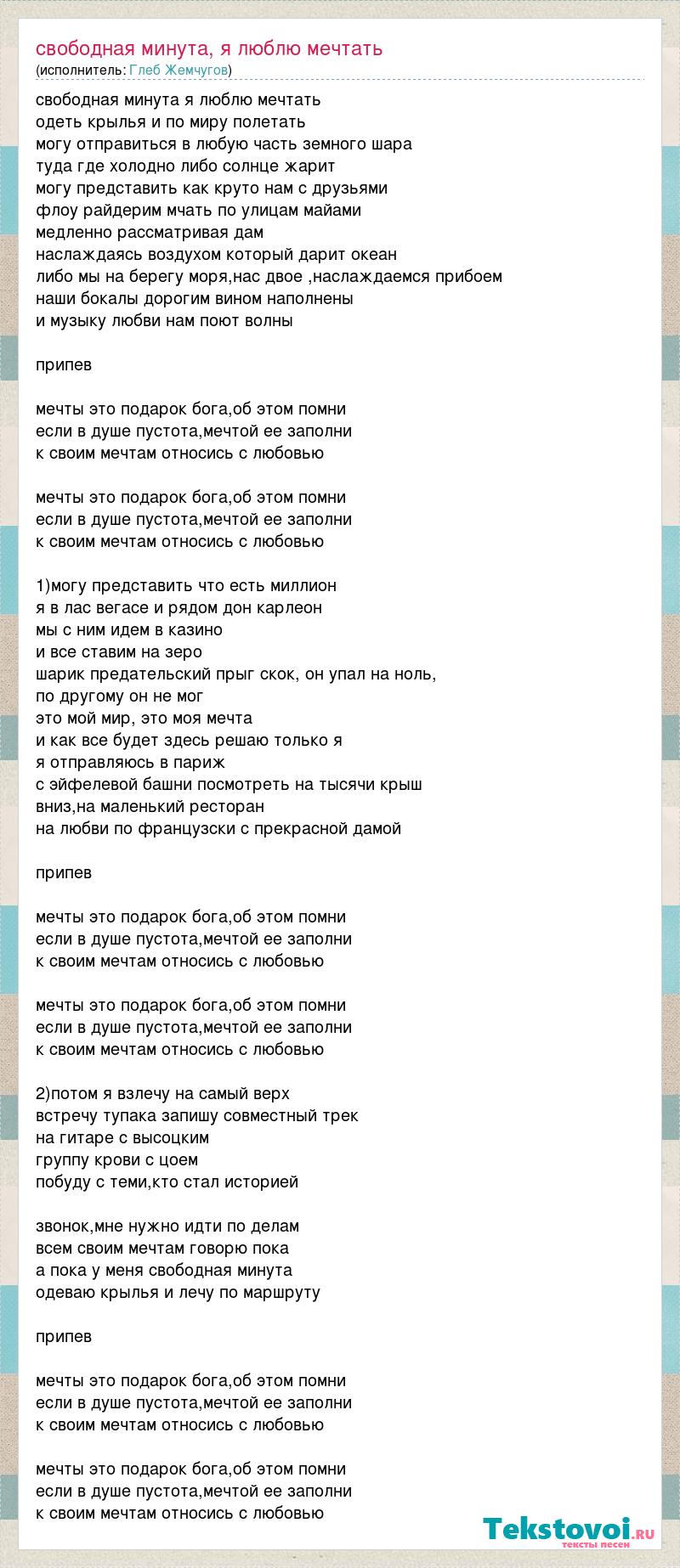 свободная минута, я люблю мечтать
(исполнитель: Глеб Жемчугов)

свободная минута я люблю мечтать
одеть крылья и по миру полетать
могу отправиться в любую часть земного шара
туда где холодно либо солнце жарит
могу представить как круто нам с друзьями
флоу райдерим мчать по улицам майами
медленно рассматривая дам
наслаждаясь воздухом который дарит океан
либо мы на берегу моря,нас двое ,наслаждаемся прибоем
наши бокалы дорогим вином наполнены
и музыку любви нам поют волны

припев

мечты это подарок бога,об этом помни
если в душе пустота,мечтой ее заполни
к своим мечтам относись с любовью

мечты это подарок бога,об этом помни
если в душе пустота,мечтой ее заполни
к своим мечтам относись с любовью

1)могу представить что есть миллион
я в лас вегасе и рядом дон карлеон
мы с ним идем в казино
и все ставим на зеро
шарик предательский прыг скок, он упал на ноль,
по другому он не мог
это мой мир, это моя мечта
и как все будет здесь решаю только я
я отправляюсь в париж
с эйфелевой башни посмотреть на тысячи крыш
вниз,на маленький ресторан
на любви по французски с прекрасной дамой

припев

мечты это подарок бога,об этом помни
если в душе пустота,мечтой ее заполни
к своим мечтам относись с любовью

мечты это подарок бога,об этом помни
если в душе пустота,мечтой ее заполни
к своим мечтам относись с любовью

2)потом я взлечу на самый верх
встречу тупака запишу совместный трек
на гитаре с высоцким
группу крови с цоем
побуду с теми,кто стал историей

звонок,мне нужно идти по делам
всем своим мечтам говорю пока
а пока у меня свободная минута
одеваю крылья и лечу по маршруту

припев

мечты это подарок бога,об этом помни
если в душе пустота,мечтой ее заполни
к своим мечтам относись с любовью

мечты это подарок бога,об этом помни
если в душе пустота,мечтой ее заполни
к своим мечтам относись с любовью

Tekstovoi.RU
тексты песен